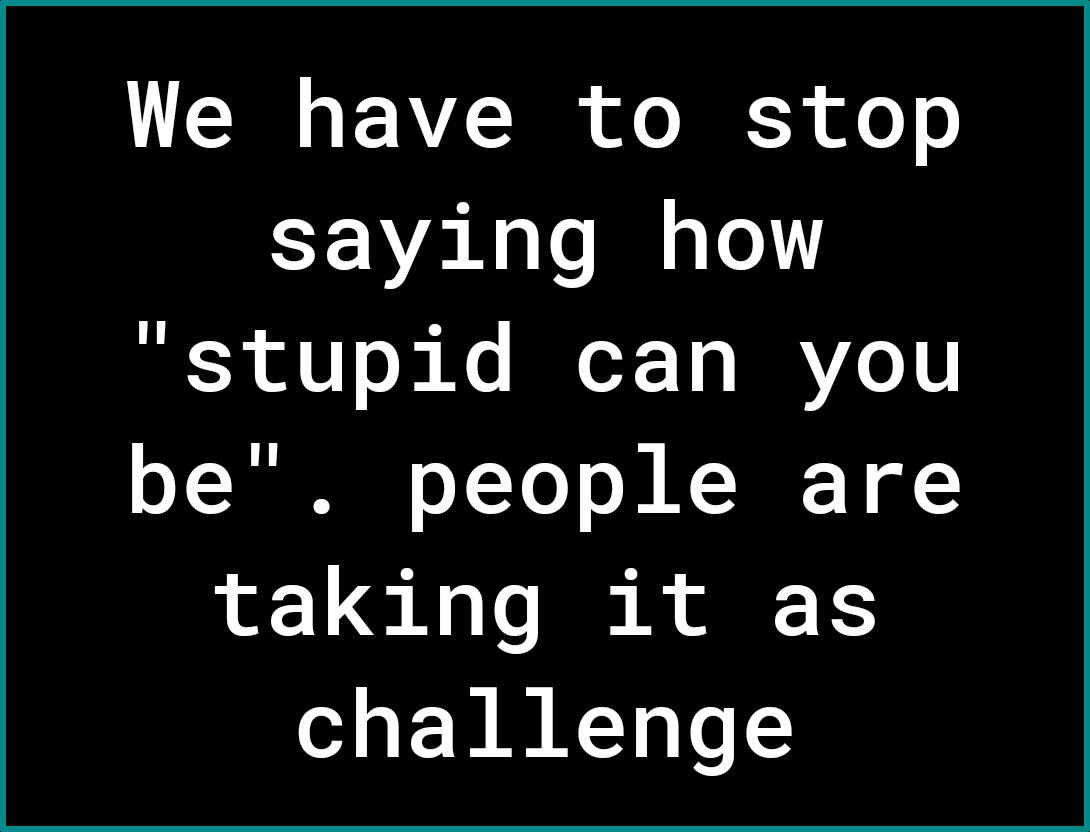 We have to stop saying how "stupid can you be". people are taking it as challenge